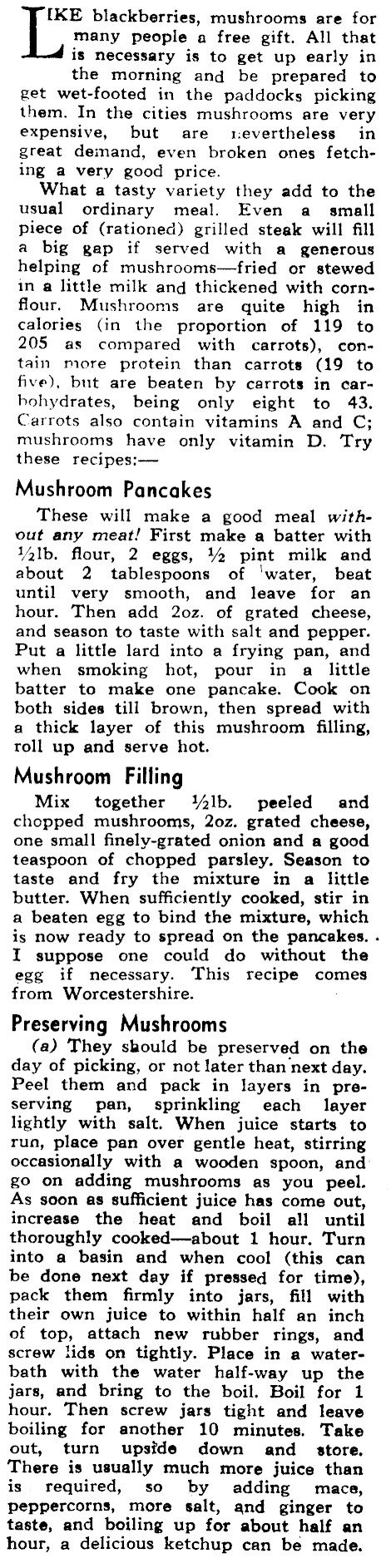 LIKE blackberries, mushrooms are for many people a free gift. All that is necessary is to get up early in the morning and be prepared to get wet-footed in the paddocks picking them. In the cities mushrooms are very expensive, but are nevertheless in great demand, even broken ones fetching a very good price.

What a tasty variety they add to the usual ordinary meal. Even a small piece of (rationed) grilled steak will fill a big gap if served with a generous helping of mushrooms—fried or stewed in a little milk and thickened with cornflour. Mushrooms are quite high in calories (in the proportion of 119 to 205 as compared with carrots), contain more protein than carrots (19 to five), but are beaten by carrots in carbohydrates, being only eight to 43. Carrots also contain vitamins A and C; mushrooms have only vitamin D. Try these recipes:—

Mushroom Pancakes

These will make a good meal without any meat! First make a batter with ½lb. flour, 2 eggs, ½ pint milk and about 2 tablespoons of water, beat until very smooth, and leave for an hour. Then add 2oz. of grated cheese, and season to taste with salt and pepper. Put a little lard into a frying pan, and when smoking hot, pour in a little batter to make one pancake. Cook on both sides till brown, then spread with a thick layer of this mushroom filling, roll up and serve hot.

Mushroom Filling

Mix together ½lb. peeled and chopped mushrooms, 2oz. grated cheese, one small finely-grated onion and a good teaspoon of chopped parsley. Season to taste and fry the mixture in a little butter. When sufficiently cooked, stir in a beaten egg to bind the mixture, which is now ready to spread on the pancakes. I suppose one could do without the egg if necessary. This recipe comes from Worcestershire.

Preserving Mushrooms

(a) They should be preserved on the day of picking, or not later than next day. Peel them and pack in layers in preserving pan, sprinkling each layer lightly with salt. When juice starts to run, place pan over gentle heat, stirring occasionally with a wooden spoon, and go on adding mushrooms as you peel. As soon as sufficient juice has come out, increase the heat and boil all until thoroughly cooked—about 1 hour. Turn into a basin and when cool (this can be done next day if pressed for time), pack them firmly into jars, fill with their own juice to within half an inch of top, attach new rubber rings, and screw lids on tightly. Place in a water-bath with the water half-way up the jars, and bring to the boil. Boil for 1 hour. Then screw jars tight and leave boiling for another 10 minutes. Take out, turn upside down and store. There is usually much more juice than is required, so by adding mace, peppercorns, more salt, and ginger to taste, and boiling up for about half an hour, a delicious ketchup can be made.